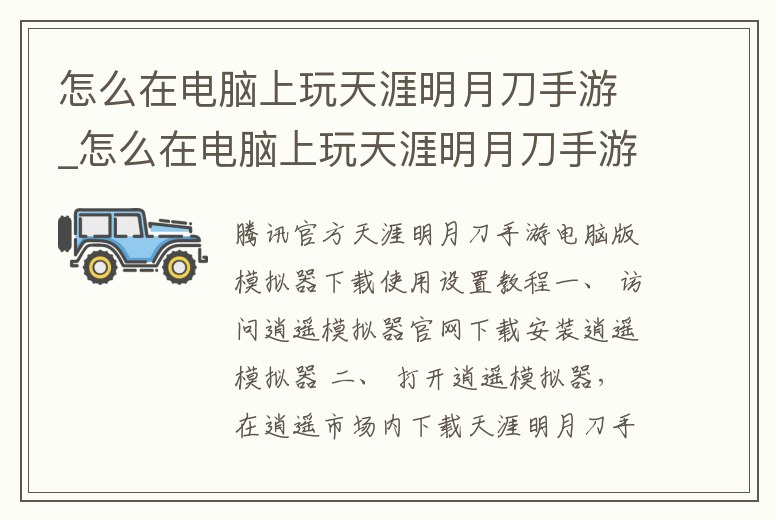 怎么在电脑上玩天涯明月刀手游_怎么在电脑上玩天涯明月刀手游

腾讯官方天涯明月刀手游电脑版模拟器下载使用设置教程一、 访问逍遥模拟器官网下载安装逍遥模拟器 二、 打开逍遥模拟器，在逍遥市场内下载天涯明月刀手